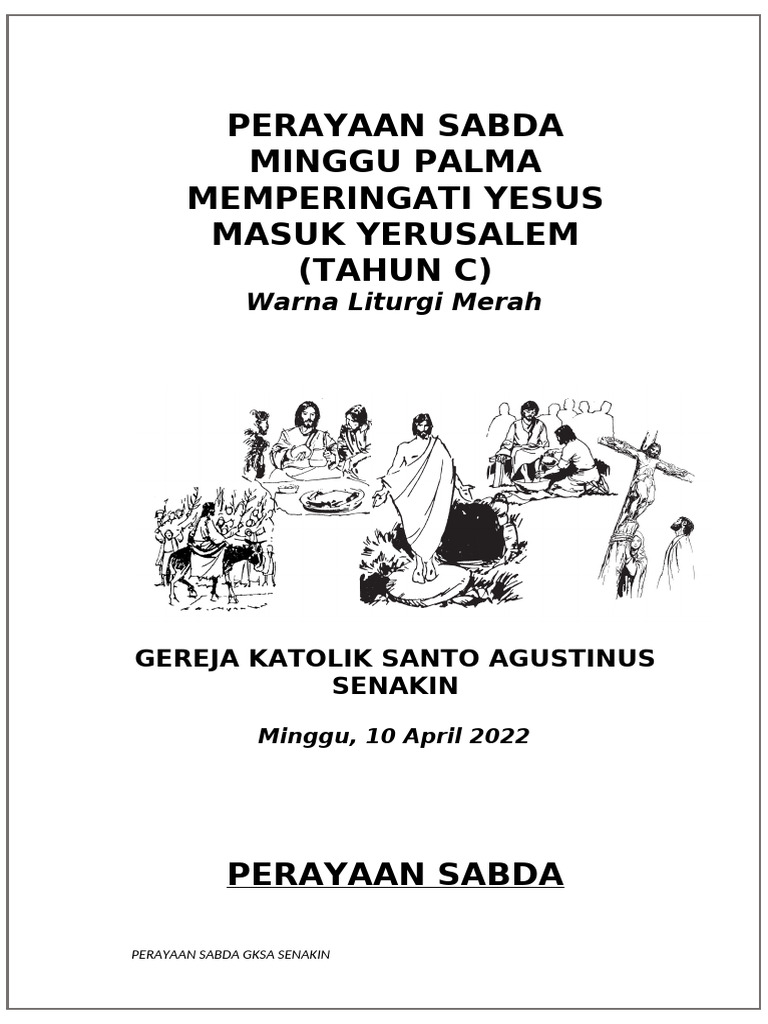 PERAYAAN SABDA
MINGGU PALMA
MEMPERINGATI YESUS
MASUK YERUSALEM
(TAHUN C)
Warna Liturgi Merah

GEREJA KATOLIK SANTO AGUSTINUS
SENAKIN

Minggu, 10 April 2022

PERAYAAN SABDA

PERAYAAN SABDA GKSA SENAKIN